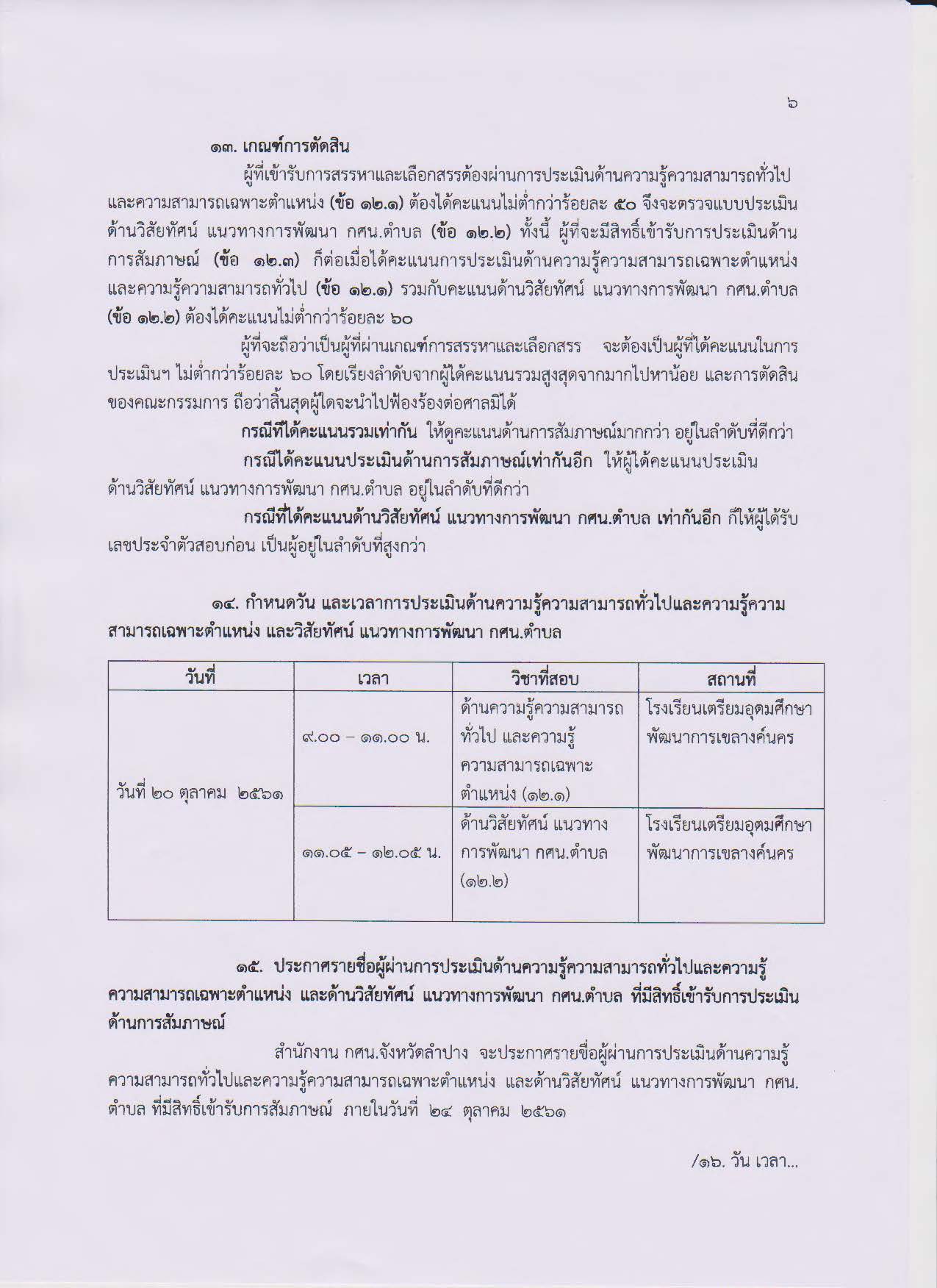 ๖

๑๓. เกณฑ์การตัดสิน

ผู้ที่เข้ารับการสรรหาและเลือกสรรต้องผ่านการประเมินด้านความรู้ความสามารถทั่วไปและความสามารถเฉพาะตำแหน่ง (ข้อ ๑๒.๑) ต้องได้คะแนนไม่ต่ำกว่าร้อยละ ๕๐ จึงจะตรวจแบบประเมินด้านวิสัยทัศน์ แนวทางการพัฒนา กศน.ตำบล (ข้อ ๑๒.๒) ทั้งนี้ ผู้ที่จะมีสิทธิ์เข้ารับการประเมินด้านการสัมภาษณ์ (ข้อ ๑๒.๓) ก็ต่อเมื่อได้คะแนนการประเมินด้านความรู้ความสามารถเฉพาะตำแหน่งและความรู้ความสามารถทั่วไป (ข้อ ๑๒.๑) รวมกับคะแนนด้านวิสัยทัศน์ แนวทางการพัฒนา กศน.ตำบล (ข้อ ๑๒.๒) ต้องได้คะแนนไม่ต่ำกว่าร้อยละ ๖๐

ผู้ที่จะถือว่าเป็นผู้ที่ผ่านเกณฑ์การสรรหาและเลือกสรร จะต้องเป็นผู้ที่ได้คะแนนในการประเมินฯ ไม่ต่ำกว่าร้อยละ ๖๐ โดยเรียงลำดับจากผู้ได้คะแนนรวมสูงสุดจากมากไปหาน้อย และการตัดสินของคณะกรรมการ ถือว่าสิ้นสุดผู้ใดจะนำไปฟ้องร้องต่อศาลมิได้

กรณีที่ได้คะแนนรวมเท่ากัน ให้ดูคะแนนด้านการสัมภาษณ์มากกว่า อยู่ในลำดับที่ดีกว่า

กรณีได้คะแนนประเมินด้านการสัมภาษณ์เท่ากันอีก ให้ผู้ได้คะแนนประเมินด้านวิสัยทัศน์ แนวทางการพัฒนา กศน.ตำบล อยู่ในลำดับที่ดีกว่า

กรณีที่ได้คะแนนด้านวิสัยทัศน์ แนวทางการพัฒนา กศน.ตำบล เท่ากันอีก ก็ให้ผู้ได้รับเลขประจำตัวสอบก่อน เป็นผู้อยู่ในลำดับที่สูงกว่า

๑๔. กำหนดวัน และเวลาการประเมินด้านความรู้ความสามารถทั่วไปและความรู้ความสามารถเฉพาะตำแหน่ง และวิสัยทัศน์ แนวทางการพัฒนา กศน.ตำบล

| วันที่ | เวลา | วิชาที่สอบ | สถานที่ |
|---|---|---|---|
| วันที่ ๒๐ ตุลาคม ๒๕๖๑ | ๙.๐๐ – ๑๑.๐๐ น. | ด้านความรู้ความสามารถทั่วไป และความรู้ความสามารถเฉพาะตำแหน่ง (๑๒.๑) | โรงเรียนเตรียมอุดมศึกษาพัฒนาการเขลางค์นคร |
| | ๑๑.๐๕ – ๑๒.๐๕ น. | ด้านวิสัยทัศน์ แนวทางการพัฒนา กศน.ตำบล (๑๒.๒) | โรงเรียนเตรียมอุดมศึกษาพัฒนาการเขลางค์นคร |

๑๕. ประกาศรายชื่อผู้ผ่านการประเมินด้านความรู้ความสามารถทั่วไปและความรู้ความสามารถเฉพาะตำแหน่ง และด้านวิสัยทัศน์ แนวทางการพัฒนา กศน.ตำบล ที่มีสิทธิ์เข้ารับการประเมินด้านการสัมภาษณ์

สำนักงาน กศน.จังหวัดลำปาง จะประกาศรายชื่อผู้ผ่านการประเมินด้านความรู้ความสามารถทั่วไปและความรู้ความสามารถเฉพาะตำแหน่ง และด้านวิสัยทัศน์ แนวทางการพัฒนา กศน.ตำบล ที่มีสิทธิ์เข้ารับการสัมภาษณ์ ภายในวันที่ ๒๔ ตุลาคม ๒๕๖๑

/๑๖. วัน เวลา...